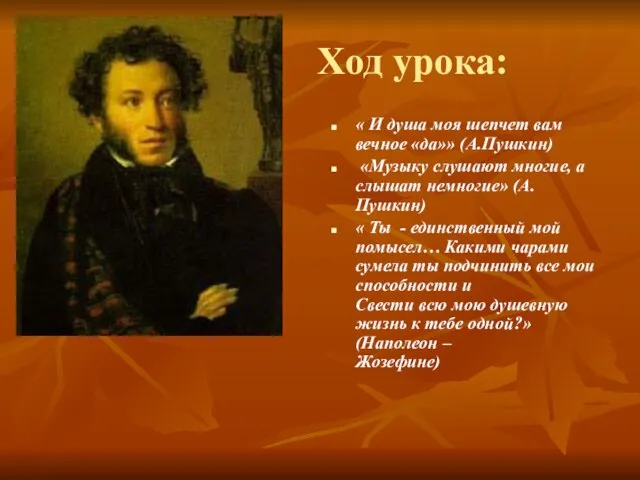 Ход урока:

« И душа моя шепчет вам вечное «да»» (А.Пушкин)

«Музыку слушают многие, а слышат немногие» (А. Пушкин)

« Ты - единственный мой помысел… Какими чарами сумела ты подчинить все мои способности и
Свести всю мою душевную жизнь к тебе одной?» (Наполеон – Жозефине)